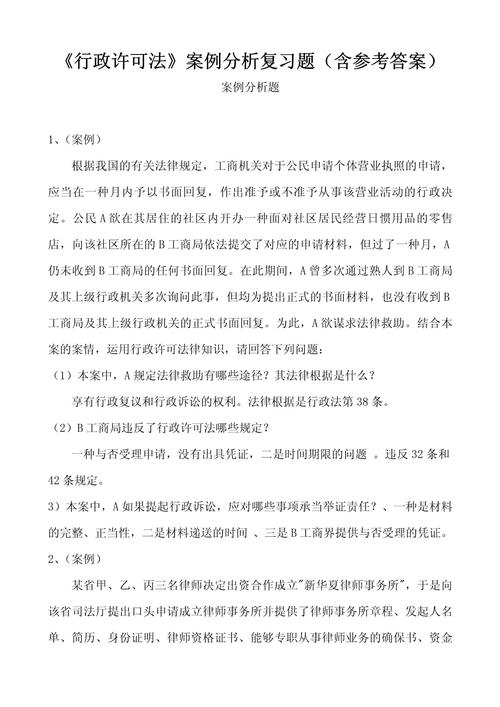 《行政许可法》案例分析复习题（含参考答案）

案例分析题

1、(案例)

根据我国的有关法律规定，工商机关对于公民申请个体营业执照的申请，应当在一种月内予以书面回复，作出准予或不准予从事该营业活动的行政决定。公民A欲在其居住的社区内开办一种面对社区居民经营日惯用品的零售店，向该社区所在的B工商局依法提交了对应的申请材料，但过了一种月，A仍未收到B工商局的任何书面回复。在此期间，A曾多次通过熟人到B工商局及其上级行政机关多次询问此事，但均为提出正式的书面材料，也没有收到B工商局及其上级行政机关的正式书面回复。为此，A欲谋求法律救助。结合本案的案情，运用行政许可法律知识，请回答下列问题：

（1）本案中，A规定法律救助有哪些途径？其法律根据是什么？

享有行政复议和行政诉讼的权利。法律根据是行政法第38条。

（2）B工商局违反了行政许可法哪些规定？

一种与否受理申请，没有出具凭证，二是时间期限的问题 。违反32条和42条规定。

3）本案中，A如果提起行政诉讼，应对哪些事项承当举证责任？、一种是材料的完整、正当性，二是材料递送的时间 、三是B工商界提供与否受理的凭证。

2、(案例)

某省甲、乙、丙三名律师决定出资合作成立"新华夏律师事务所"，于是向该省司法厅提出口头申请成立律师事务所并提供了律师事务所章程、发起人名单、简历、身份证明、律师资格证书、能够专职从事律师业务的确保书、资金